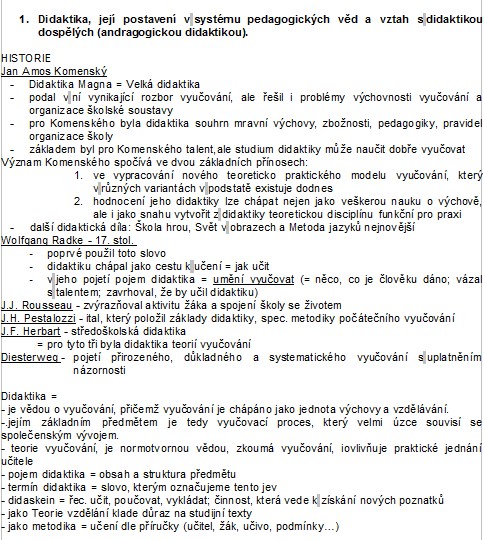 1. Didaktika, její postavení v systému pedagogických věd a vztah s didaktikou dospělých (andragogickou didaktikou).

HISTORIE
Jan Amos Komenský
- Didaktika Magna = Velká didaktika
- podal v ní vynikající rozbor vyučování, ale řešil i problémy výchovnosti vyučování a organizace školské soustavy
- pro Komenského byla didaktika souhrn mravní výchovy, zbožnosti, pedagogiky, pravidel organizace školy
- základem byl pro Komenského talent, ale studium didaktiky může naučit dobře vyučovat
Význam Komenského spočívá ve dvou základních přínosech:
1. ve vypracování nového teoreticko praktického modelu vyučování, který v různých variantách v podstatě existuje dodnes
2. hodnocení jeho didaktiky lze chápat nejen jako veškerou nauku o výchově, ale i jako snahu vytvořit z didaktiky teoretickou disciplínu funkční pro praxi
- další didaktická díla: Škola hrou, Svět v obrazech a Metoda jazyků nejnovější
Wolfgang Radke - 17. stol.
- poprvé použil toto slovo
- didaktiku chápal jako cestu k učení = jak učit
- v jeho pojetí pojem didaktika = umění vyučovat (= něco, co je člověku dáno; vázal s talentem; zavrhoval, že by učil didaktiku)
J.J. Rousseau - zvýrazňoval aktivitu žáka a spojení školy se životem
J.H. Pestalozzi - ital, který položil základy didaktiky, spec. metodiky počátečního vyučování
J.F. Herbart - středoškolská didaktika
= pro tyto tři byla didaktika teorií vyučování
Diesterweg - pojetí přirozeného, důkladného a systematického vyučování s uplatněním názornosti

Didaktika =
- je vědou o vyučování, přičemž vyučování je chápáno jako jednota výchovy a vzdělávání.
-.jejím základním předmětem je tedy vyučovací proces, který velmi úzce souvisí se společenským vývojem.
- teorie vyučování, je normotvornou vědou, zkoumá vyučování, iovlivňuje praktické jednání učitele
- pojem didaktika = obsah a struktura předmětu
- termín didaktika = slovo, kterým označujeme tento jev
- didaskein = řec. učit, poučovat, vykládat; činnost, která vede k získání nových poznatků
- jako Teorie vzdělání klade důraz na studijní texty
- jako metodika = učení dle příručky (učitel, žák, učivo, podmínky...)